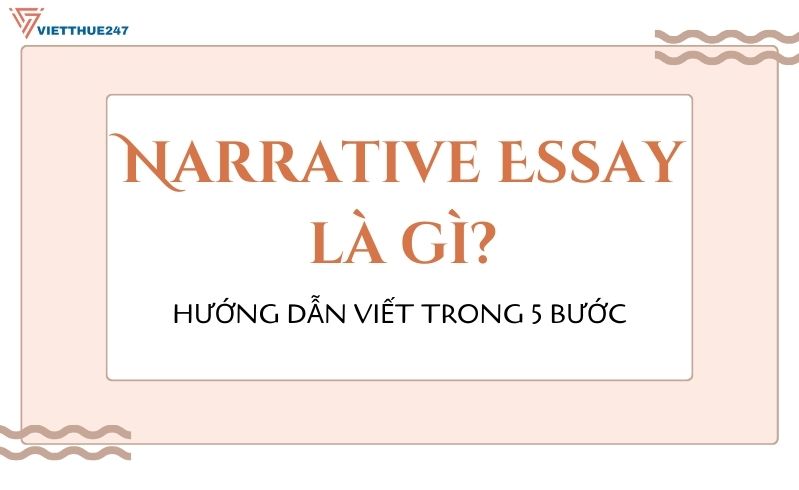 VIETTHUE247

NARRATIVE ESSAY LÀ GÌ?

HƯỚNG DẪN VIẾT TRONG 5 BƯỚC